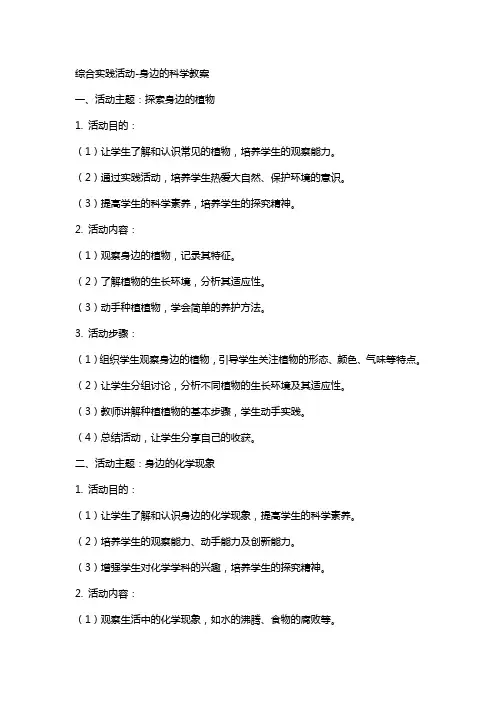 综合实践活动-身边的科学教案

一、活动主题：探索身边的植物

1. 活动目的：

（1）让学生了解和认识常见的植物，培养学生的观察能力。

（2）通过实践活动，培养学生热爱大自然、保护环境的意识。

（3）提高学生的科学素养，培养学生的探究精神。

2. 活动内容：

（1）观察身边的植物，记录其特征。

（2）了解植物的生长环境，分析其适应性。

（3）动手种植植物，学会简单的养护方法。

3. 活动步骤：

（1）组织学生观察身边的植物，引导学生关注植物的形态、颜色、气味等特点。

（2）让学生分组讨论，分析不同植物的生长环境及其适应性。

（3）教师讲解种植植物的基本步骤，学生动手实践。

（4）总结活动，让学生分享自己的收获。

二、活动主题：身边的化学现象

1. 活动目的：

（1）让学生了解和认识身边的化学现象，提高学生的科学素养。

（2）培养学生的观察能力、动手能力及创新能力。

（3）增强学生对化学学科的兴趣，培养学生的探究精神。

2. 活动内容：

（1）观察生活中的化学现象，如水的沸腾、食物的腐败等。